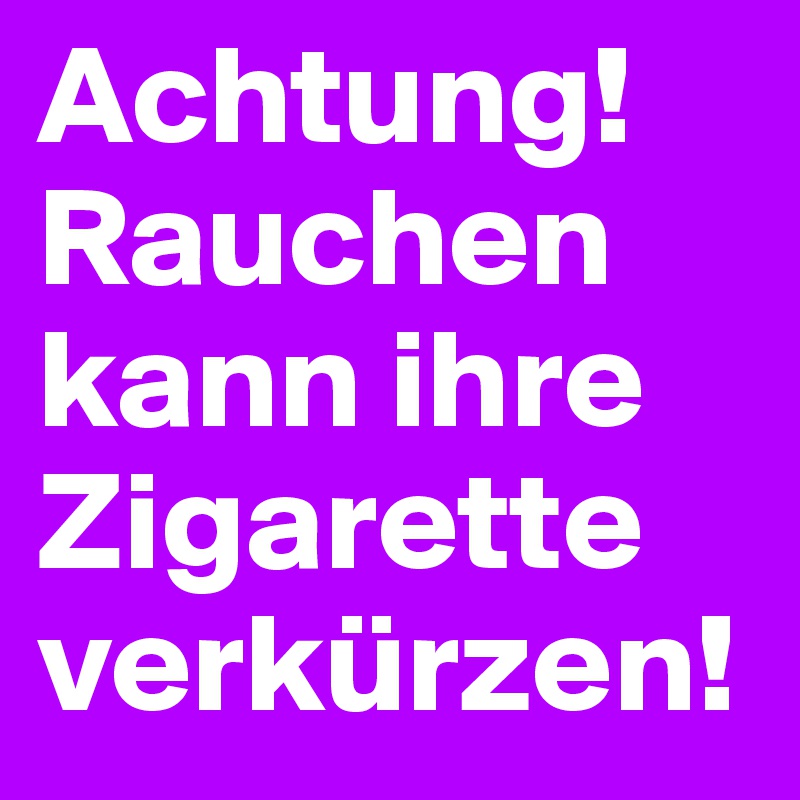 Achtung! Rauchen kann ihre Zigarette verkürzen!